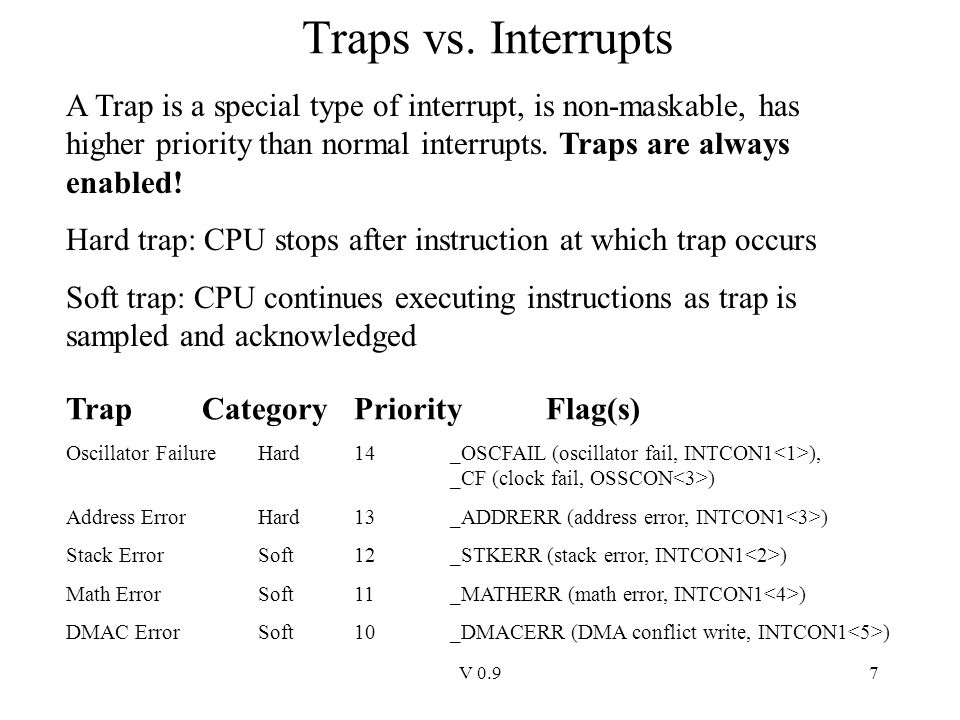 Traps vs. Interrupts

A Trap is a special type of interrupt, is non-maskable, has higher priority than normal interrupts. **Traps are always enabled!**

Hard trap: CPU stops after instruction at which trap occurs

Soft trap: CPU continues executing instructions as trap is sampled and acknowledged

| Trap | Category | Priority | Flag(s) |
|---|---|---|---|
| Oscillator Failure | Hard | 14 | _OSCFAIL (oscillator fail, INTCON1<1>), _CF (clock fail, OSSCON<3>) |
| Address Error | Hard | 13 | _ADDRERR (address error, INTCON1<3>) |
| Stack Error | Soft | 12 | _STKERR (stack error, INTCON1<2>) |
| Math Error | Soft | 11 | _MATHERR (math error, INTCON1<4>) |
| DMAC Error | Soft | 10 | _DMACERR (DMA conflict write, INTCON1<5>) |

V 0.9

7